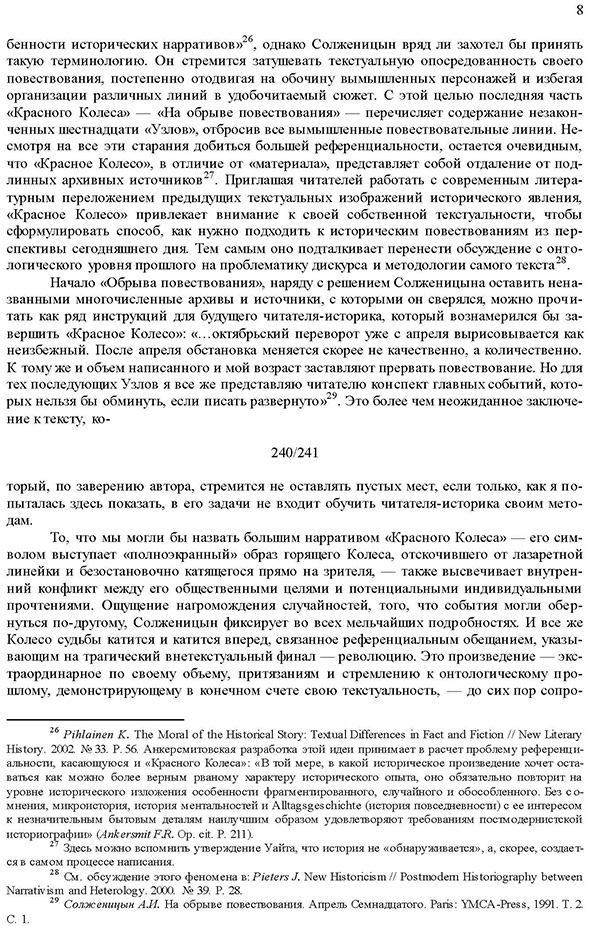 8

бенности исторических нарративов»$^{26}$, однако Солженицын вряд ли захотел бы принять такую терминологию. Он стремится затушевать текстуальную опосредованность своего повествования, постепенно отодвигая на обочину вымышленных персонажей и избегая организации различных линий в удобочитаемый сюжет. С этой целью последняя часть «Красного Колеса» — «На обрыве повествования» — перечисляет содержание незаконченных шестнадцати «Узлов», отбросив все вымышленные повествовательные линии. Несмотря на все эти старания добиться большей референциальности, остается очевидным, что «Красное Колесо», в отличие от «материала», представляет собой отдаление от подлинных архивных источников$^{27}$. Приглашая читателей работать с современным литературным переложением предыдущих текстуальных изображений исторического явления, «Красное Колесо» привлекает внимание к своей собственной текстуальности, чтобы сформулировать способ, как нужно подходить к историческим повествованиям из перспективы сегодняшнего дня. Тем самым оно подталкивает перенести обсуждение с онтологического уровня прошлого на проблематику дискурса и методологии самого текста$^{28}$.

Начало «Обрыва повествования», наряду с решением Солженицына оставить неназванными многочисленные архивы и источники, с которыми он сверялся, можно прочитать как ряд инструкций для будущего читателя-историка, который вознамерился бы завершить «Красное Колесо»: «…октябрьский переворот уже с апреля вырисовывается как неизбежный. После апреля обстановка меняется скорее не качественно, а количественно. К тому же и объем написанного и мой возраст заставляют прервать повествование. Но для тех последующих Узлов я все же представляю читателю конспект главных событий, которых нельзя бы обминуть, если писать развернуто»$^{29}$. Это более чем неожиданное заключение к тексту, ко-

240/241

торый, по заверению автора, стремится не оставлять пустых мест, если только, как я попыталась здесь показать, в его задачи не входит обучить читателя-историка своим методам.

То, что мы могли бы назвать большим нарративом «Красного Колеса» — его символом выступает «полноэкранный» образ горящего Колеса, отскочившего от лазаретной линейки и безостановочно катящегося прямо на зрителя, — также высвечивает внутренний конфликт между его общественными целями и потенциальными индивидуальными прочтениями. Ощущение нагромождения случайностей, того, что события могли обернуться по-другому, Солженицын фиксирует во всех мельчайших подробностях. И все же Колесо судьбы катится и катится вперед, связанное референциальным обещанием, указывающим на трагический внетекстуальный финал — революцию. Это произведение — экстраординарное по своему объему, притязаниям и стремлению к онтологическому прошлому, демонстрирующему в конечном счете свою текстуальность, — до сих пор сопро-

$^{26}$ Pihlainen K. The Moral of the Historical Story: Textual Differences in Fact and Fiction // New Literary History. 2002. № 33. P. 56. Анкерсмитовская разработка этой идеи принимает в расчет проблему референциальности, касающуюся и «Красного Колеса»: «В той мере, в какой историческое произведение хочет оставаться как можно более верным рваному характеру исторического опыта, оно обязательно повторит на уровне исторического изложения особенности фрагментированного, случайного и обособленного. Без сомнения, микроистория, история ментальностей и Alltagsgeschichte (история повседневности) с ее интересом к незначительным бытовым деталям наилучшим образом удовлетворяют требованиям постмодернистской историографии» (Ankersmit F.R. Op. cit. P. 211).

$^{27}$ Здесь можно вспомнить утверждение Уайта, что история не «обнаруживается», а, скорее, создается в самом процессе написания.

$^{28}$ См. обсуждение этого феномена в: Pieters J. New Historicism // Postmodern Historiography between Narrativism and Heterology. 2000. № 39. P. 28.

$^{29}$ Солженицын А.И. На обрыве повествования. Апрель Семнадцатого. Paris: YMCA-Press, 1991. Т. 2. С. 1.